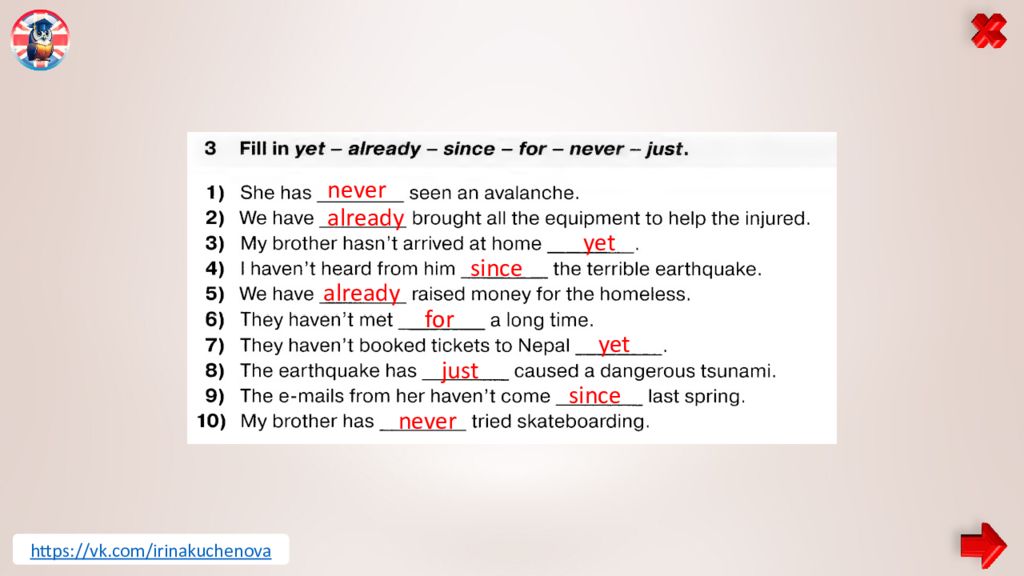 3 Fill in yet – already – since – for – never – just.

1) She has never seen an avalanche.
2) We have already brought all the equipment to help the injured.
3) My brother hasn't arrived at home yet.
4) I haven't heard from him since the terrible earthquake.
5) We have already raised money for the homeless.
6) They haven't met for a long time.
7) They haven't booked tickets to Nepal yet.
8) The earthquake has just caused a dangerous tsunami.
9) The e-mails from her haven't come since last spring.
10) My brother has never tried skateboarding.

https://vk.com/irinakuchenova